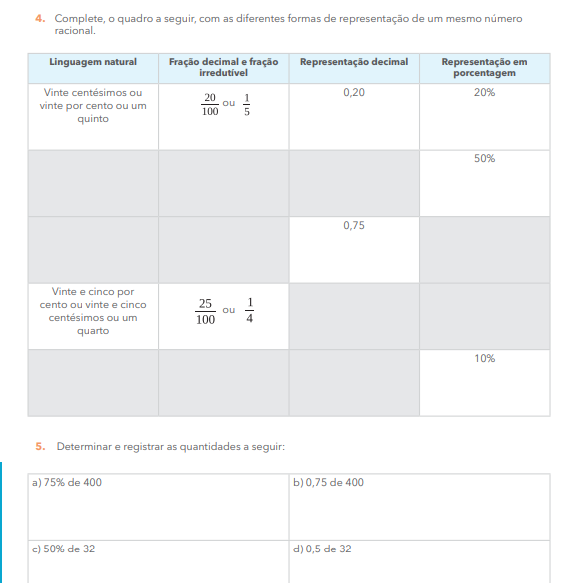 4. Complete, o quadro a seguir, com as diferentes formas de representação de um mesmo número racional.

| Linguagem natural | Fração decimal e fração irredutível | Representação decimal | Representação em porcentagem |
|---|---|---|---|
| Vinte centésimos ou vinte por cento ou um quinto | $\frac{20}{100}$ ou $\frac{1}{5}$ | 0,20 | 20% |
| | | | 50% |
| | | 0,75 | |
| Vinte e cinco por cento ou vinte e cinco centésimos ou um quarto | $\frac{25}{100}$ ou $\frac{1}{4}$ | | |
| | | | 10% |

5. Determinar e registrar as quantidades a seguir:

| a) 75% de 400 | b) 0,75 de 400 |
|---|---|
| c) 50% de 32 | d) 0,5 de 32 |